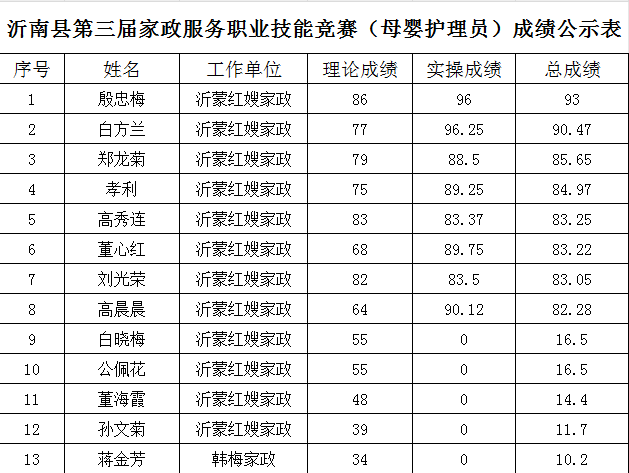 沂南县第三届家政服务职业技能竞赛（母婴护理员）成绩公示表

| 序号 | 姓名 | 工作单位 | 理论成绩 | 实操成绩 | 总成绩 |
|---|---|---|---|---|---|
| 1 | 殷忠梅 | 沂蒙红嫂家政 | 86 | 96 | 93 |
| 2 | 白方兰 | 沂蒙红嫂家政 | 77 | 96.25 | 90.47 |
| 3 | 郑龙菊 | 沂蒙红嫂家政 | 79 | 88.5 | 85.65 |
| 4 | 孝利 | 沂蒙红嫂家政 | 75 | 89.25 | 84.97 |
| 5 | 高秀连 | 沂蒙红嫂家政 | 83 | 83.37 | 83.25 |
| 6 | 董心红 | 沂蒙红嫂家政 | 68 | 89.75 | 83.22 |
| 7 | 刘光荣 | 沂蒙红嫂家政 | 82 | 83.5 | 83.05 |
| 8 | 高晨晨 | 沂蒙红嫂家政 | 64 | 90.12 | 82.28 |
| 9 | 白晓梅 | 沂蒙红嫂家政 | 55 | 0 | 16.5 |
| 10 | 公佩花 | 沂蒙红嫂家政 | 55 | 0 | 16.5 |
| 11 | 董海霞 | 沂蒙红嫂家政 | 48 | 0 | 14.4 |
| 12 | 孙文菊 | 沂蒙红嫂家政 | 39 | 0 | 11.7 |
| 13 | 蒋金芳 | 韩梅家政 | 34 | 0 | 10.2 |